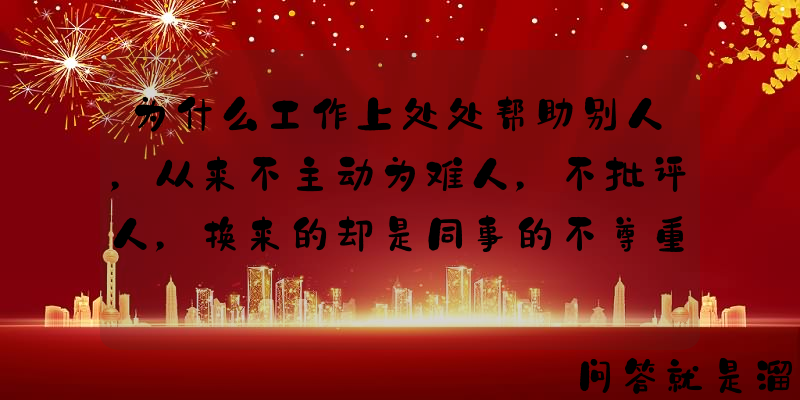 为什么工作上处处帮助别人，从来不主动为难人，不批评人，换来的却是同事的不尊重

问答就是溜